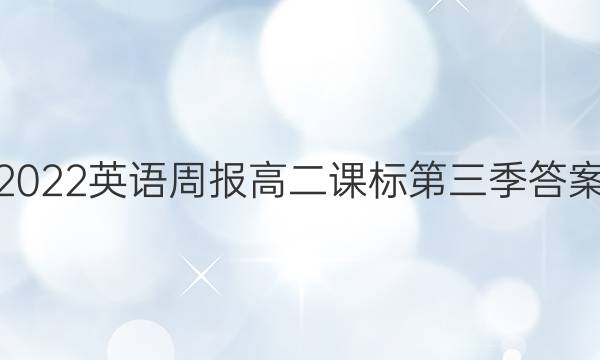 2022英语周报高二课标第三季答案